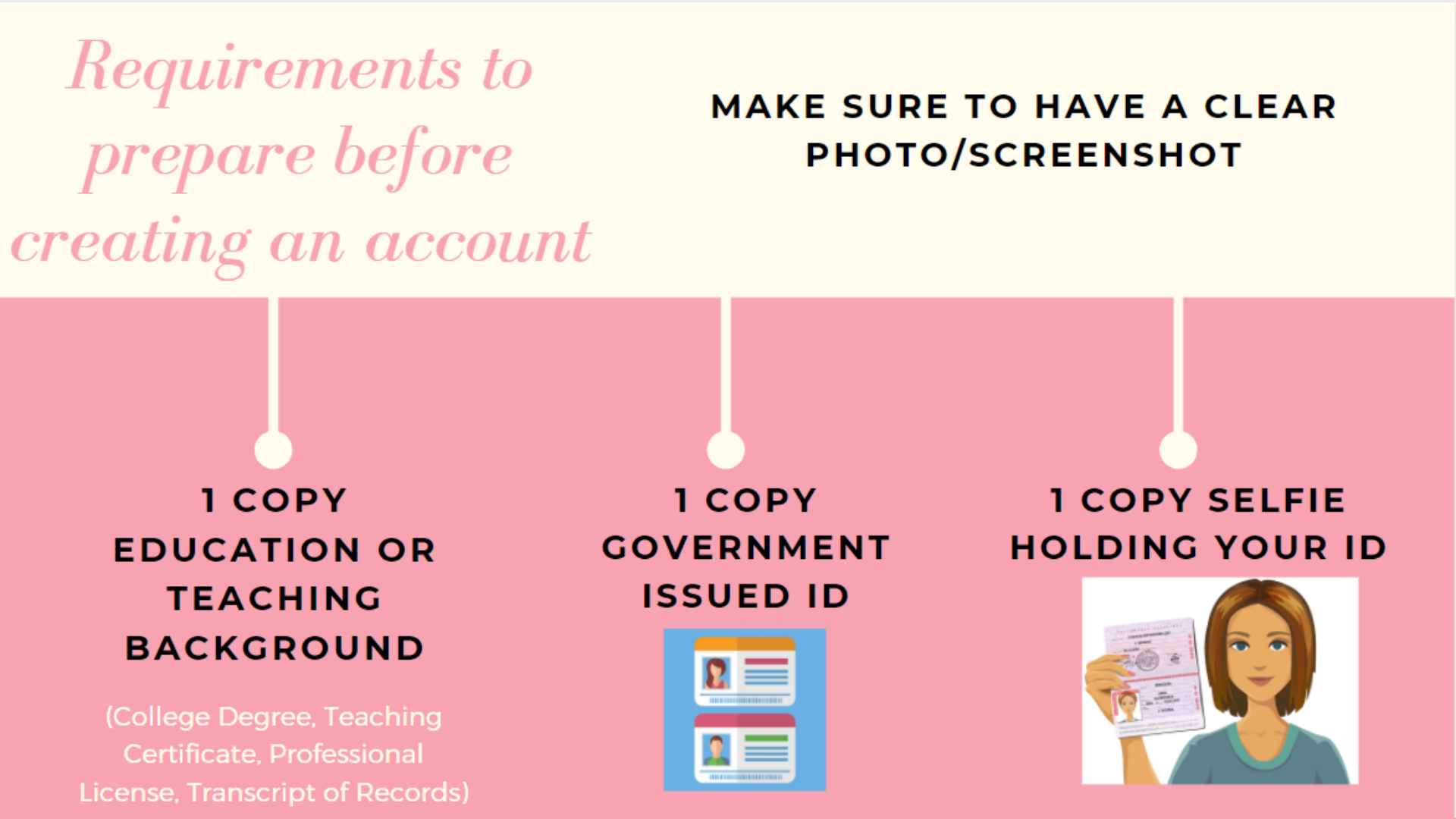 Requirements to prepare before creating an account

MAKE SURE TO HAVE A CLEAR PHOTO/SCREENSHOT

1 COPY EDUCATION OR TEACHING BACKGROUND

(College Degree, Teaching Certificate, Professional License, Transcript of Records)

1 COPY GOVERNMENT ISSUED ID

1 COPY SELFIE HOLDING YOUR ID